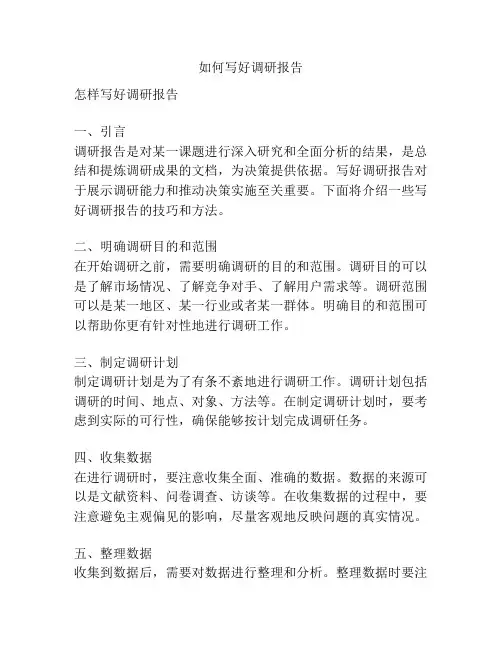 如何写好调研报告

怎样写好调研报告

一、引言
调研报告是对某一课题进行深入研究和全面分析的结果，是总结和提炼调研成果的文档，为决策提供依据。写好调研报告对于展示调研能力和推动决策实施至关重要。下面将介绍一些写好调研报告的技巧和方法。

二、明确调研目的和范围
在开始调研之前，需要明确调研的目的和范围。调研目的可以是了解市场情况、了解竞争对手、了解用户需求等。调研范围可以是某一地区、某一行业或者某一群体。明确目的和范围可以帮助你更有针对性地进行调研工作。

三、制定调研计划
制定调研计划是为了有条不紊地进行调研工作。调研计划包括调研的时间、地点、对象、方法等。在制定调研计划时，要考虑到实际的可行性，确保能够按计划完成调研任务。

四、收集数据
在进行调研时，要注意收集全面、准确的数据。数据的来源可以是文献资料、问卷调查、访谈等。在收集数据的过程中，要注意避免主观偏见的影响，尽量客观地反映问题的真实情况。

五、整理数据
收集到数据后，需要对数据进行整理和分析。整理数据时要注